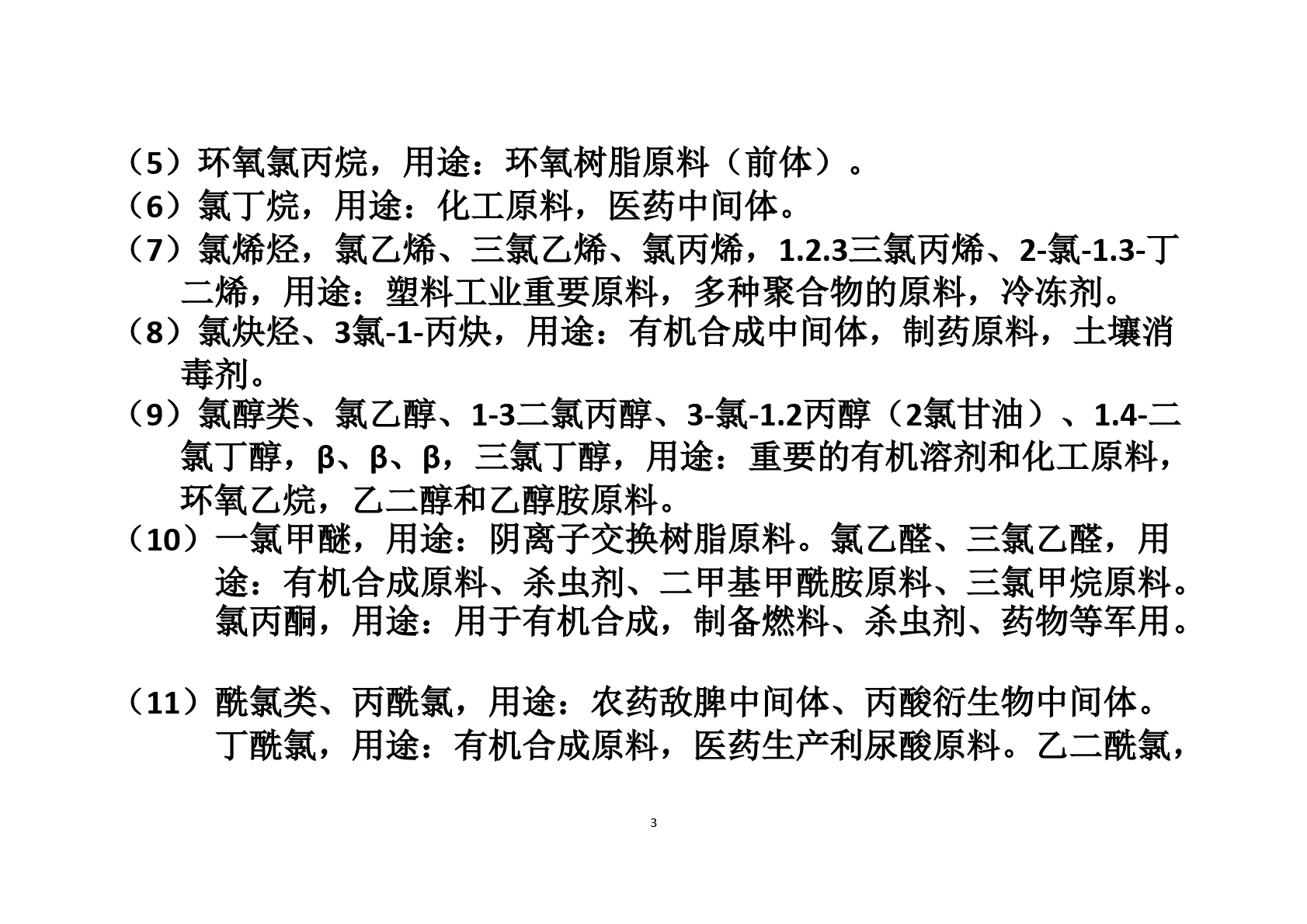 （5）环氧氯丙烷，用途：环氧树脂原料（前体）。
（6）氯丁烷，用途：化工原料，医药中间体。
（7）氯烯烃，氯乙烯、三氯乙烯、氯丙烯，1.2.3三氯丙烯、2-氯-1.3-丁二烯，用途：塑料工业重要原料，多种聚合物的原料，冷冻剂。
（8）氯炔烃、3氯-1-丙炔，用途：有机合成中间体，制药原料，土壤消毒剂。
（9）氯醇类、氯乙醇、1-3二氯丙醇、3-氯-1.2丙醇（2氯甘油）、1.4-二氯丁醇，β、β、β，三氯丁醇，用途：重要的有机溶剂和化工原料，环氧乙烷，乙二醇和乙醇胺原料。
（10）一氯甲醚，用途：阴离子交换树脂原料。氯乙醛、三氯乙醛，用途：有机合成原料、杀虫剂、二甲基甲酰胺原料、三氯甲烷原料。氯丙酮，用途：用于有机合成，制备燃料、杀虫剂、药物等军用。

（11）酰氯类、丙酰氯，用途：农药敌脾中间体、丙酸衍生物中间体。丁酰氯，用途：有机合成原料，医药生产利尿酸原料。乙二酰氯，

3